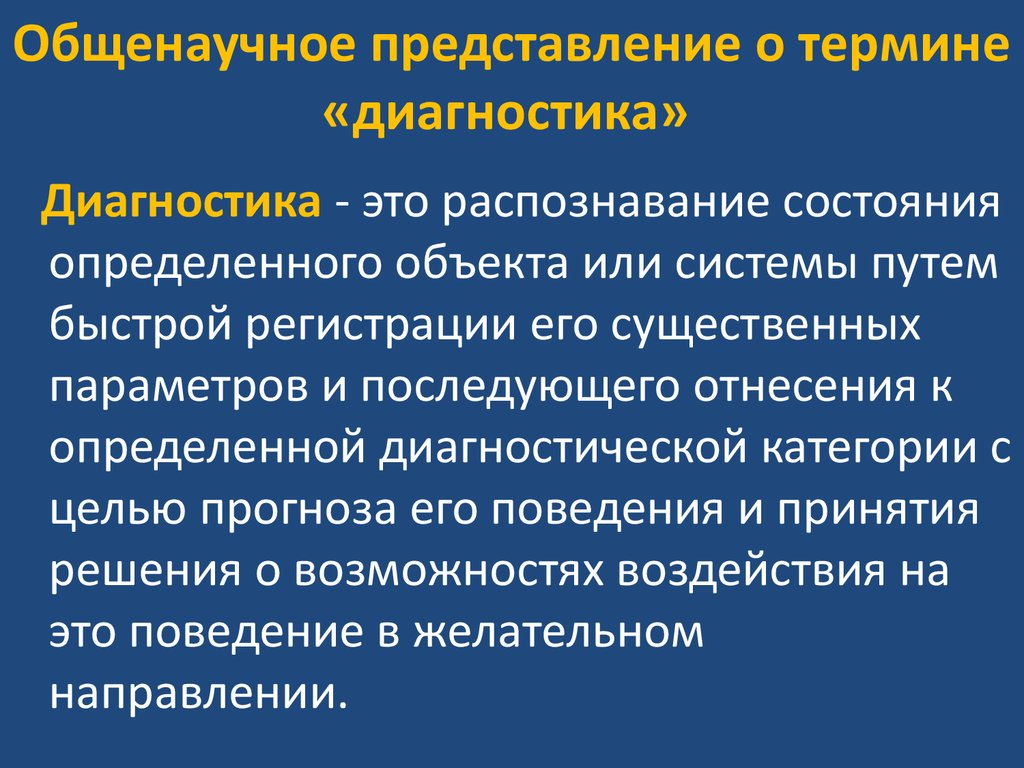 Общенаучное представление о термине «диагностика»

Диагностика - это распознавание состояния определенного объекта или системы путем быстрой регистрации его существенных параметров и последующего отнесения к определенной диагностической категории с целью прогноза его поведения и принятия решения о возможностях воздействия на это поведение в желательном направлении.